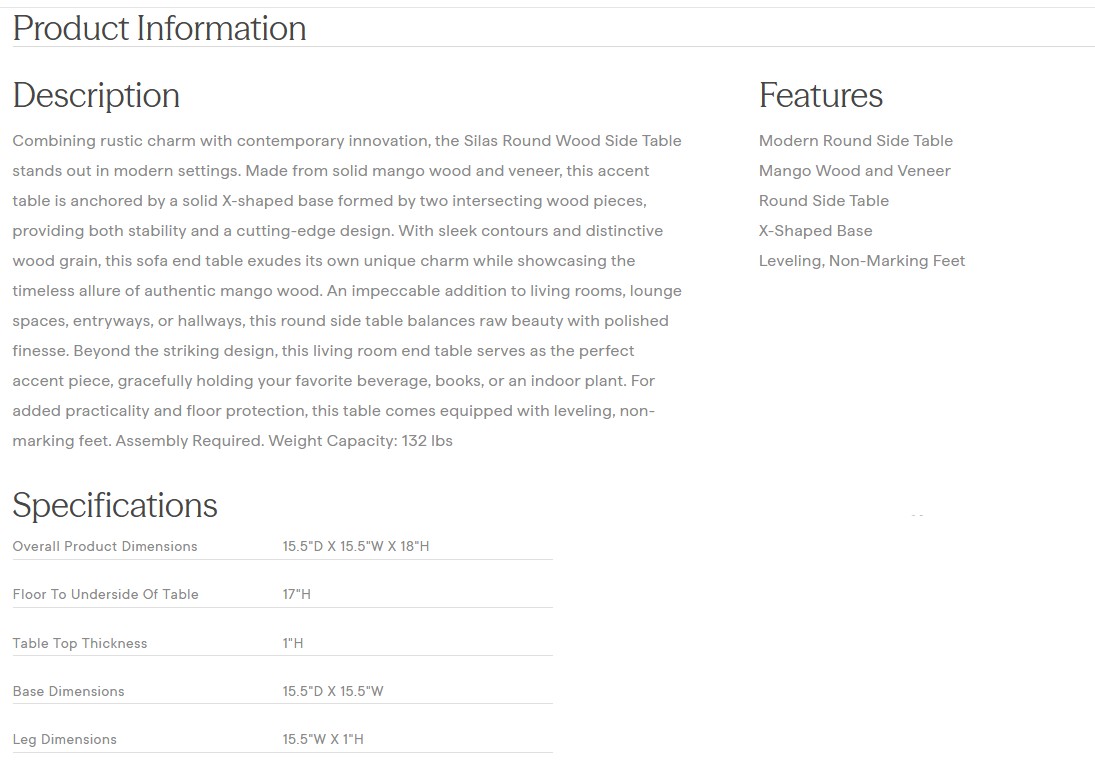 Product Information

Description

Combining rustic charm with contemporary innovation, the Silas Round Wood Side Table stands out in modern settings. Made from solid mango wood and veneer, this accent table is anchored by a solid X-shaped base formed by two intersecting wood pieces, providing both stability and a cutting-edge design. With sleek contours and distinctive wood grain, this sofa end table exudes its own unique charm while showcasing the timeless allure of authentic mango wood. An impeccable addition to living rooms, lounge spaces, entryways, or hallways, this round side table balances raw beauty with polished finesse. Beyond the striking design, this living room end table serves as the perfect accent piece, gracefully holding your favorite beverage, books, or an indoor plant. For added practicality and floor protection, this table comes equipped with leveling, non-marking feet. Assembly Required. Weight Capacity: 132 lbs

Features

Modern Round Side Table
Mango Wood and Veneer
Round Side Table
X-Shaped Base
Leveling, Non-Marking Feet

Specifications

| Overall Product Dimensions | 15.5"D X 15.5"W X 18"H |
|---|---|
| Floor To Underside Of Table | 17"H |
| Table Top Thickness | 1"H |
| Base Dimensions | 15.5"D X 15.5"W |
| Leg Dimensions | 15.5"W X 1"H |